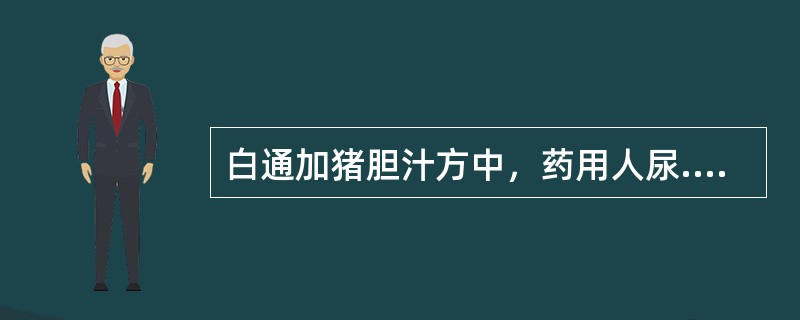 白通加猪胆汁方中，药用人尿....